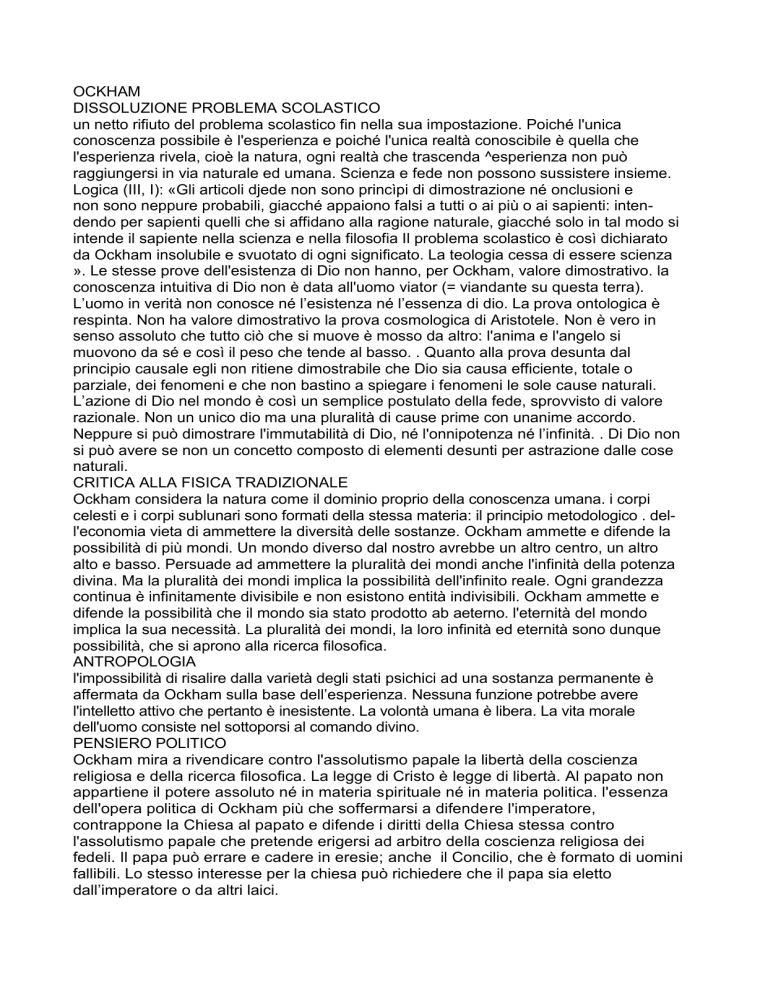 OCKHAM
DISSOLUZIONE PROBLEMA SCOLASTICO
un netto rifiuto del problema scolastico fin nella sua impostazione. Poiché l'unica conoscenza possibile è l'esperienza e poiché l'unica realtà conoscibile è quella che l'esperienza rivela, cioè la natura, ogni realtà che trascenda ^esperienza non può raggiungersi in via naturale ed umana. Scienza e fede non possono sussistere insieme. Logica (III, I): «Gli articoli djede non sono princìpi di dimostrazione né onclusioni e non sono neppure probabili, giacché appaiono falsi a tutti o ai più o ai sapienti: intendendo per sapienti quelli che si affidano alla ragione naturale, giacché solo in tal modo si intende il sapiente nella scienza e nella filosofia Il problema scolastico è così dichiarato da Ockham insolubile e svuotato di ogni significato. La teologia cessa di essere scienza ». Le stesse prove dell'esistenza di Dio non hanno, per Ockham, valore dimostrativo. la conoscenza intuitiva di Dio non è data all'uomo viator (= viandante su questa terra). L'uomo in verità non conosce né l'esistenza né l'essenza di dio. La prova ontologica è respinta. Non ha valore dimostrativo la prova cosmologica di Aristotele. Non è vero in senso assoluto che tutto ciò che si muove è mosso da altro: l'anima e l'angelo si muovono da sé e così il peso che tende al basso. . Quanto alla prova desunta dal principio causale egli non ritiene dimostrabile che Dio sia causa efficiente, totale o parziale, dei fenomeni e che non bastino a spiegare i fenomeni le sole cause naturali. L'azione di Dio nel mondo è così un semplice postulato della fede, sprovvisto di valore razionale. Non un unico dio ma una pluralità di cause prime con unanime accordo. Neppure si può dimostrare l'immutabilità di Dio, né l'onnipotenza né l'infinità. . Di Dio non si può avere se non un concetto composto di elementi desunti per astrazione dalle cose naturali.
CRITICA ALLA FISICA TRADIZIONALE
Ockham considera la natura come il dominio proprio della conoscenza umana. i corpi celesti e i corpi sublunari sono formati della stessa materia: il principio metodologico . dell'economia vieta di ammettere la diversità delle sostanze. Ockham ammette e difende la possibilità di più mondi. Un mondo diverso dal nostro avrebbe un altro centro, un altro alto e basso. Persuade ad ammettere la pluralità dei mondi anche l'infinità della potenza divina. Ma la pluralità dei mondi implica la possibilità dell'infinito reale. Ogni grandezza continua è infinitamente divisibile e non esistono entità indivisibili. Ockham ammette e difende la possibilità che il mondo sia stato prodotto ab aeterno. l'eternità del mondo implica la sua necessità. La pluralità dei mondi, la loro infinità ed eternità sono dunque possibilità, che si aprono alla ricerca filosofica.
ANTROPOLOGIA
l'impossibilità di risalire dalla varietà degli stati psichici ad una sostanza permanente è affermata da Ockham sulla base dell'esperienza. Nessuna funzione potrebbe avere l'intelletto attivo che pertanto è inesistente. La volontà umana è libera. La vita morale dell'uomo consiste nel sottoporsi al comando divino.
PENSIERO POLITICO
Ockham mira a rivendicare contro l'assolutismo papale la libertà della coscienza religiosa e della ricerca filosofica. La legge di Cristo è legge di libertà. Al papato non appartiene il potere assoluto né in materia spirituale né in materia politica. l'essenza dell'opera politica di Ockham più che soffermarsi a difendere l'imperatore, contrappone la Chiesa al papato e difende i diritti della Chiesa stessa contro l'assolutismo papale che pretende erigersi ad arbitro della coscienza religiosa dei fedeli. Il papa può errare e cadere in eresie; anche il Concilio, che è formato di uomini fallibili. Lo stesso interesse per la chiesa può richiedere che il papa sia eletto dall'imperatore o da altri laici.